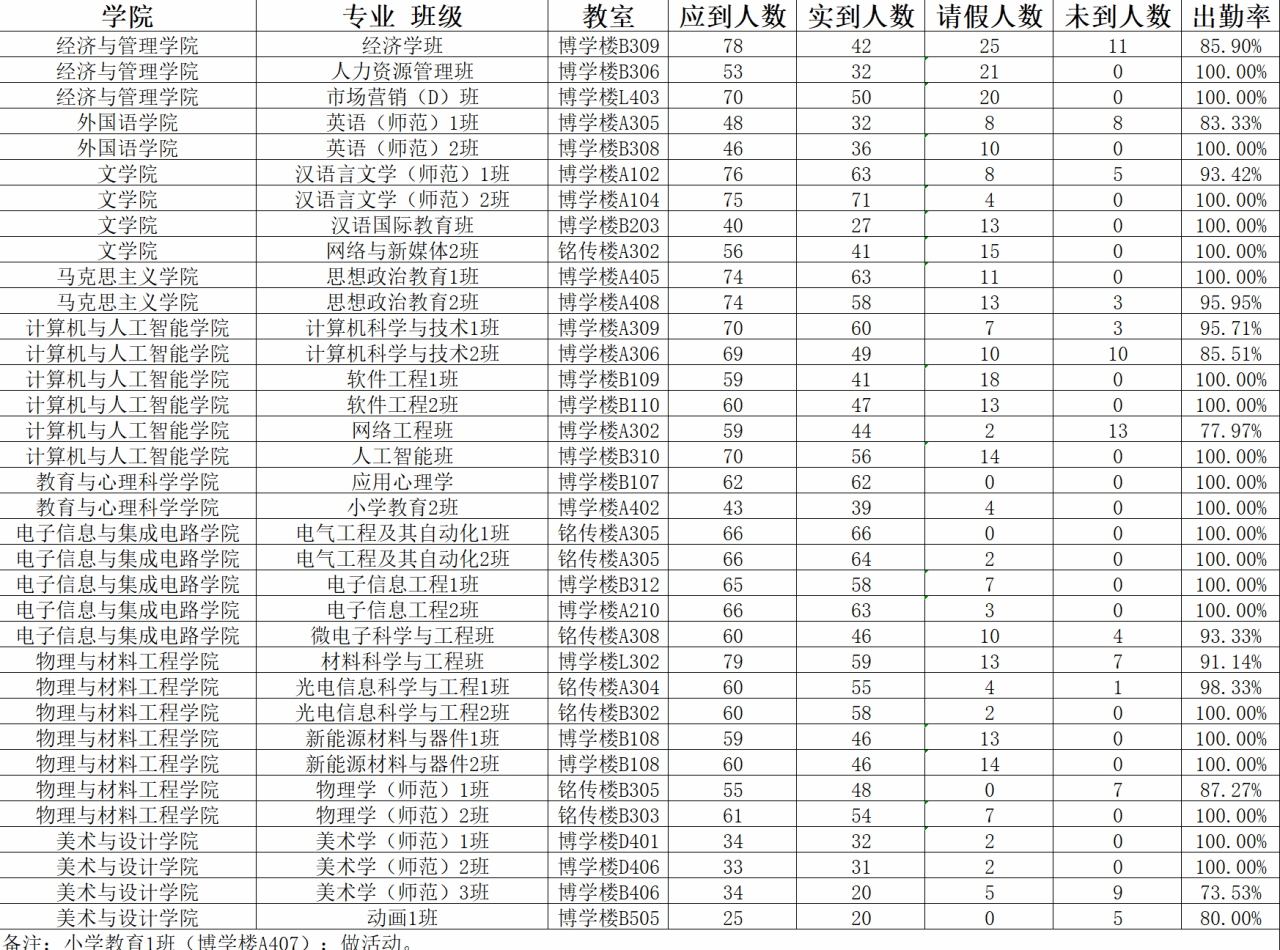 | 学院 | 专业 班级 | 教室 | 应到人数 | 实到人数 | 请假人数 | 未到人数 | 出勤率 |
|---|---|---|---|---|---|---|---|
| 经济与管理学院 | 经济学班 | 博学楼B309 | 78 | 42 | 25 | 11 | 85.90% |
| 经济与管理学院 | 人力资源管理班 | 博学楼B306 | 53 | 32 | 21 | 0 | 100.00% |
| 经济与管理学院 | 市场营销（D）班 | 博学楼L403 | 70 | 50 | 20 | 0 | 100.00% |
| 外国语学院 | 英语（师范）1班 | 博学楼A305 | 48 | 32 | 8 | 8 | 83.33% |
| 外国语学院 | 英语（师范）2班 | 博学楼B308 | 46 | 36 | 10 | 0 | 100.00% |
| 文学院 | 汉语言文学（师范）1班 | 博学楼A102 | 76 | 63 | 8 | 5 | 93.42% |
| 文学院 | 汉语言文学（师范）2班 | 博学楼A104 | 75 | 71 | 4 | 0 | 100.00% |
| 文学院 | 汉语国际教育班 | 博学楼B203 | 40 | 27 | 13 | 0 | 100.00% |
| 文学院 | 网络与新媒体2班 | 铭传楼A302 | 56 | 41 | 15 | 0 | 100.00% |
| 马克思主义学院 | 思想政治教育1班 | 博学楼A405 | 74 | 63 | 11 | 0 | 100.00% |
| 马克思主义学院 | 思想政治教育2班 | 博学楼A408 | 74 | 58 | 13 | 3 | 95.95% |
| 计算机与人工智能学院 | 计算机科学与技术1班 | 博学楼A309 | 70 | 60 | 7 | 3 | 95.71% |
| 计算机与人工智能学院 | 计算机科学与技术2班 | 博学楼A306 | 69 | 49 | 10 | 10 | 85.51% |
| 计算机与人工智能学院 | 软件工程1班 | 博学楼B109 | 59 | 41 | 18 | 0 | 100.00% |
| 计算机与人工智能学院 | 软件工程2班 | 博学楼B110 | 60 | 47 | 13 | 0 | 100.00% |
| 计算机与人工智能学院 | 网络工程班 | 博学楼A302 | 59 | 44 | 2 | 13 | 77.97% |
| 计算机与人工智能学院 | 人工智能班 | 博学楼B310 | 70 | 56 | 14 | 0 | 100.00% |
| 教育与心理科学学院 | 应用心理学 | 博学楼B107 | 62 | 62 | 0 | 0 | 100.00% |
| 教育与心理科学学院 | 小学教育2班 | 博学楼A402 | 43 | 39 | 4 | 0 | 100.00% |
| 电子信息与集成电路学院 | 电气工程及其自动化1班 | 铭传楼A305 | 66 | 66 | 0 | 0 | 100.00% |
| 电子信息与集成电路学院 | 电气工程及其自动化2班 | 铭传楼A305 | 66 | 64 | 2 | 0 | 100.00% |
| 电子信息与集成电路学院 | 电子信息工程1班 | 博学楼B312 | 65 | 58 | 7 | 0 | 100.00% |
| 电子信息与集成电路学院 | 电子信息工程2班 | 博学楼A210 | 66 | 63 | 3 | 0 | 100.00% |
| 电子信息与集成电路学院 | 微电子科学与工程班 | 铭传楼A308 | 60 | 46 | 10 | 4 | 93.33% |
| 物理与材料工程学院 | 材料科学与工程班 | 博学楼L302 | 79 | 59 | 13 | 7 | 91.14% |
| 物理与材料工程学院 | 光电信息科学与工程1班 | 铭传楼A304 | 60 | 55 | 4 | 1 | 98.33% |
| 物理与材料工程学院 | 光电信息科学与工程2班 | 铭传楼B302 | 60 | 58 | 2 | 0 | 100.00% |
| 物理与材料工程学院 | 新能源材料与器件1班 | 博学楼B108 | 59 | 46 | 13 | 0 | 100.00% |
| 物理与材料工程学院 | 新能源材料与器件2班 | 博学楼B108 | 60 | 46 | 14 | 0 | 100.00% |
| 物理与材料工程学院 | 物理学（师范）1班 | 铭传楼B305 | 55 | 48 | 0 | 7 | 87.27% |
| 物理与材料工程学院 | 物理学（师范）2班 | 铭传楼B303 | 61 | 54 | 7 | 0 | 100.00% |
| 美术与设计学院 | 美术学（师范）1班 | 博学楼D401 | 34 | 32 | 2 | 0 | 100.00% |
| 美术与设计学院 | 美术学（师范）2班 | 博学楼D406 | 33 | 31 | 2 | 0 | 100.00% |
| 美术与设计学院 | 美术学（师范）3班 | 博学楼B406 | 34 | 20 | 5 | 9 | 73.53% |
| 美术与设计学院 | 动画1班 | 博学楼B505 | 25 | 20 | 0 | 5 | 80.00% |

备注：小学教育1班（博学楼A407）：做活动。